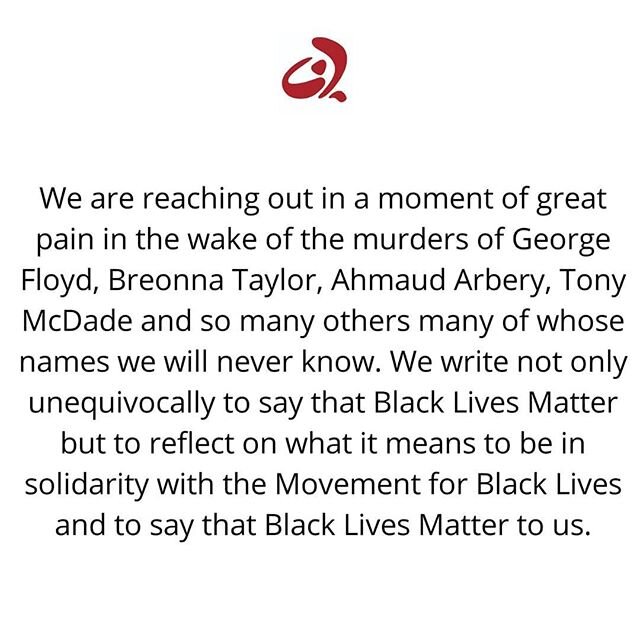 We are reaching out in a moment of great pain in the wake of the murders of George Floyd, Breonna Taylor, Ahmaud Arbery, Tony McDade and so many others many of whose names we will never know. We write not only unequivocally to say that Black Lives Matter but to reflect on what it means to be in solidarity with the Movement for Black Lives and to say that Black Lives Matter to us.